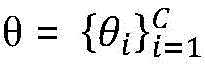 $\theta = \{\theta_i\}_{i=1}^{C}$